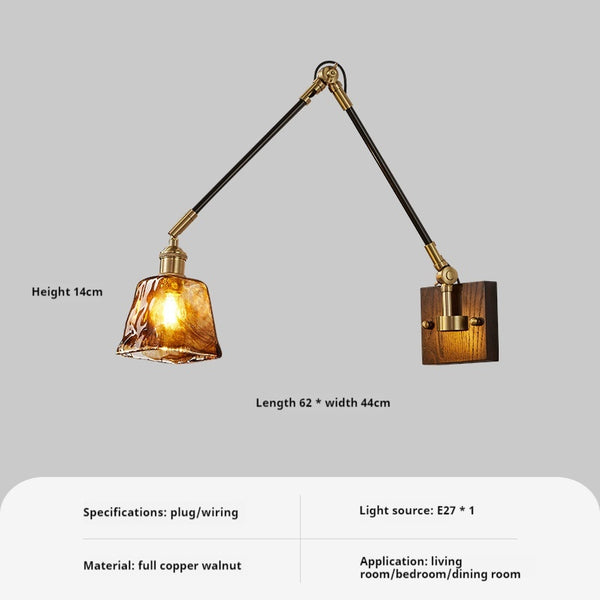 Height 14cm

Length 62 * width 44cm

Specifications: plug/wiring

Material: full copper walnut

Light source: E27 * 1

Application: living room/bedroom/dining room